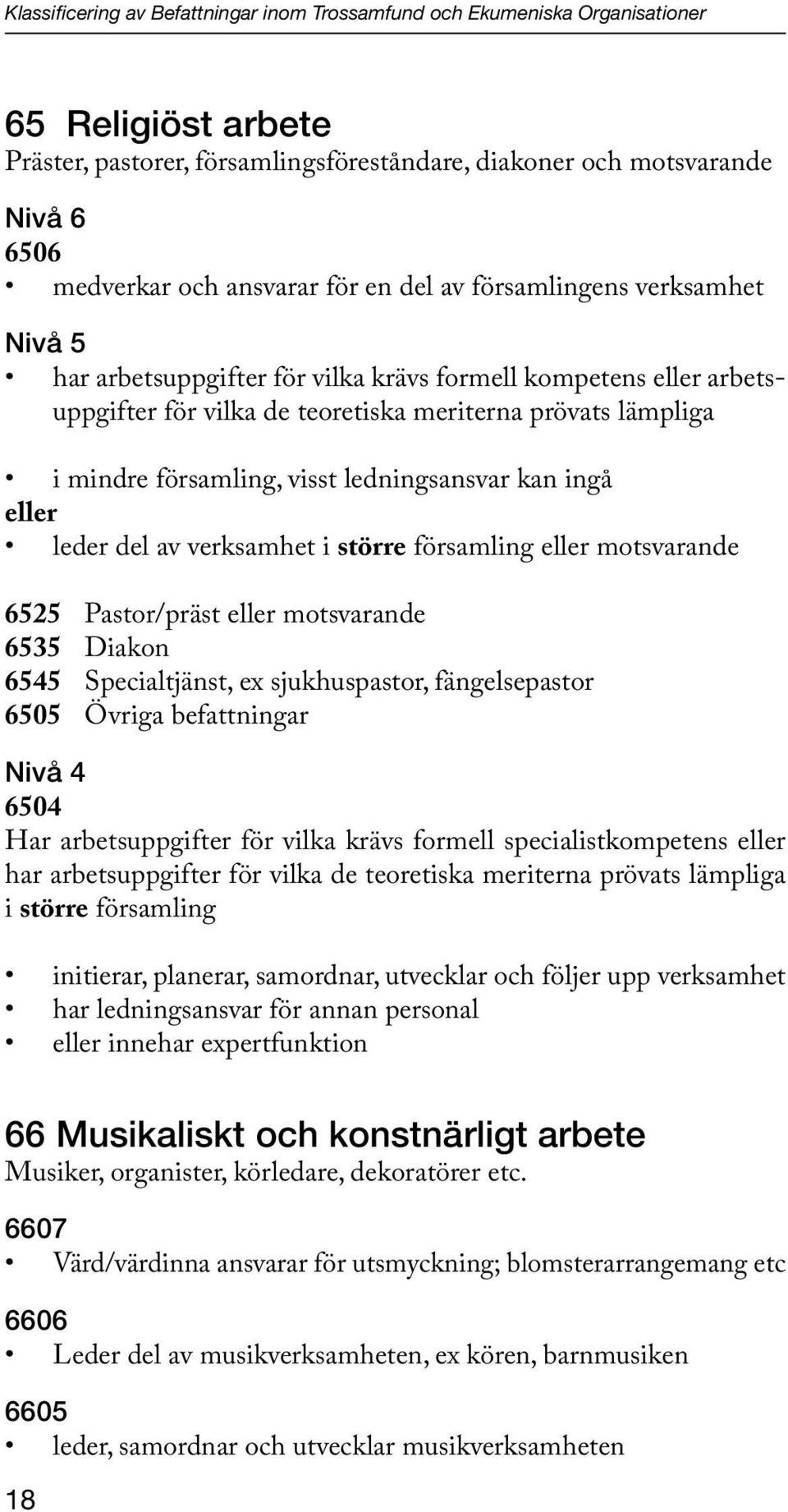 Klassificering av Befattningar inom Trossamfund och Ekumeniska Organisationer

65 Religiöst arbete
Präster, pastorer, församlingsföreståndare, diakoner och motsvarande

Nivå 6
6506
• medverkar och ansvarar för en del av församlingens verksamhet

Nivå 5
• har arbetsuppgifter för vilka krävs formell kompetens eller arbetsuppgifter för vilka de teoretiska meriterna prövats lämpliga

• i mindre församling, visst ledningsansvar kan ingå
eller
• leder del av verksamhet i större församling eller motsvarande

6525 Pastor/präst eller motsvarande
6535 Diakon
6545 Specialtjänst, ex sjukhuspastor, fängelsepastor
6505 Övriga befattningar

Nivå 4
6504
Har arbetsuppgifter för vilka krävs formell specialistkompetens eller har arbetsuppgifter för vilka de teoretiska meriterna prövats lämpliga i större församling

• initierar, planerar, samordnar, utvecklar och följer upp verksamhet
• har ledningsansvar för annan personal
• eller innehar expertfunktion

66 Musikaliskt och konstnärligt arbete
Musiker, organister, körledare, dekoratörer etc.

6607
• Värd/värdinna ansvarar för utsmyckning; blomsterarrangemang etc

6606
• Leder del av musikverksamheten, ex kören, barnmusiken

6605
• leder, samordnar och utvecklar musikverksamheten

18